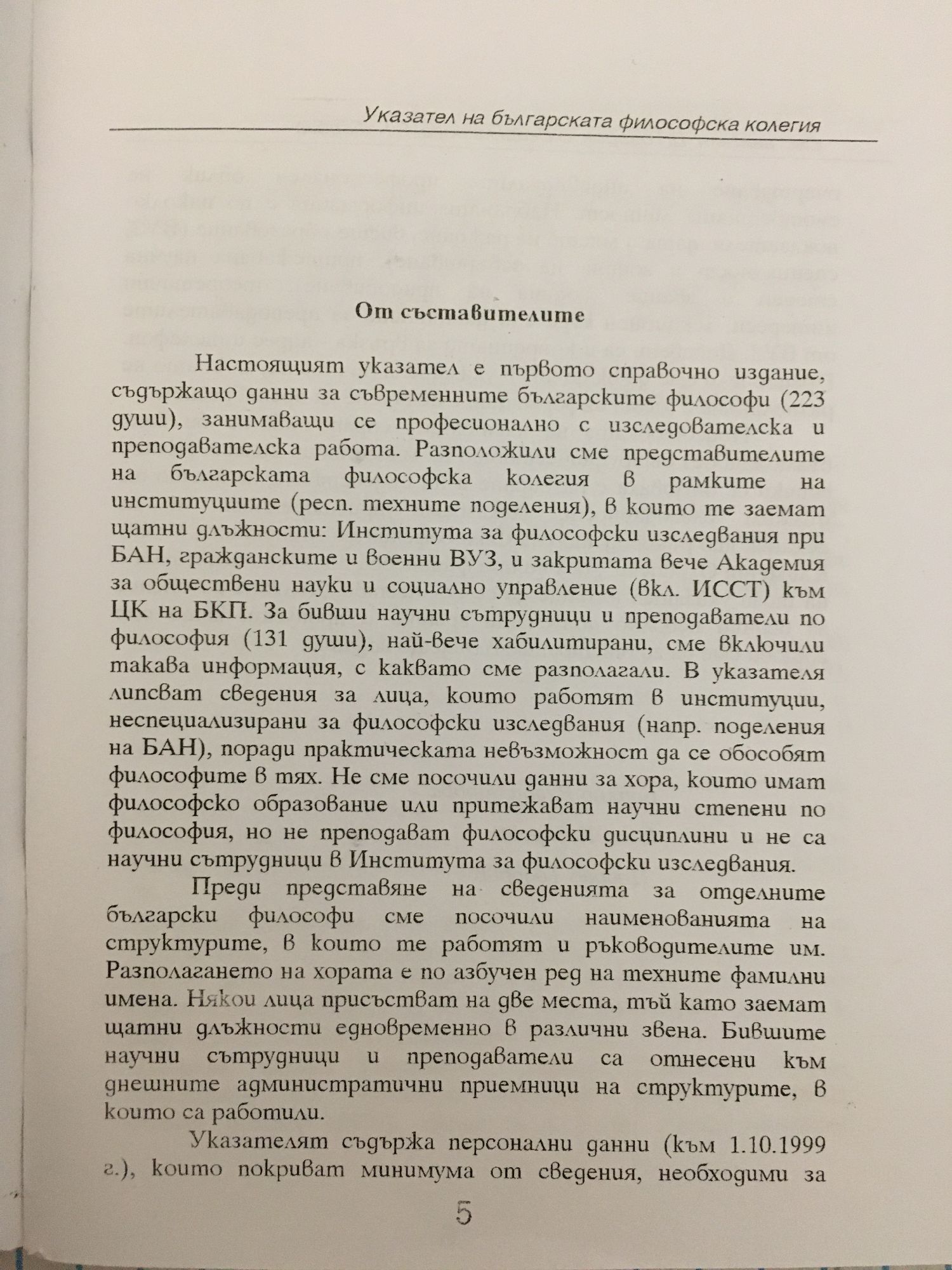 Указател на българската философска колегия

От съставителите

Настоящият указател е първото справочно издание, съдържащо данни за съвременните българските философи (223 души), занимаващи се професионално с изследователска и преподавателска работа. Разположили сме представителите на българската философска колегия в рамките на институциите (респ. техните поделения), в които те заемат щатни длъжности: Института за философски изследвания при БАН, гражданските и военни ВУЗ, и закритата вече Академия за обществени науки и социално управление (вкл. ИССТ) към ЦК на БКП. За бивши научни сътрудници и преподаватели по философия (131 души), най-вече хабилитирани, сме включили такава информация, с каквато сме разполагали. В указателя липсват сведения за лица, които работят в институции, неспециализирани за философски изследвания (напр. поделения на БАН), поради практическата невъзможност да се обособят философите в тях. Не сме посочили данни за хора, които имат философско образование или притежават научни степени по философия, но не преподават философски дисциплини и не са научни сътрудници в Института за философски изследвания.

Преди представяне на сведенията за отделните български философи сме посочили наименованията на структурите, в които те работят и ръководителите им. Разполагането на хората е по азбучен ред на техните фамилни имена. Някои лица присъстват на две места, тъй като заемат щатни длъжности едновременно в различни звена. Бившите научни сътрудници и преподаватели са отнесени към днешните административни приемници на структурите, в които са работили.

Указателят съдържа персонални данни (към 1.10.1999 г.), които покриват минимума от сведения, необходими за

5